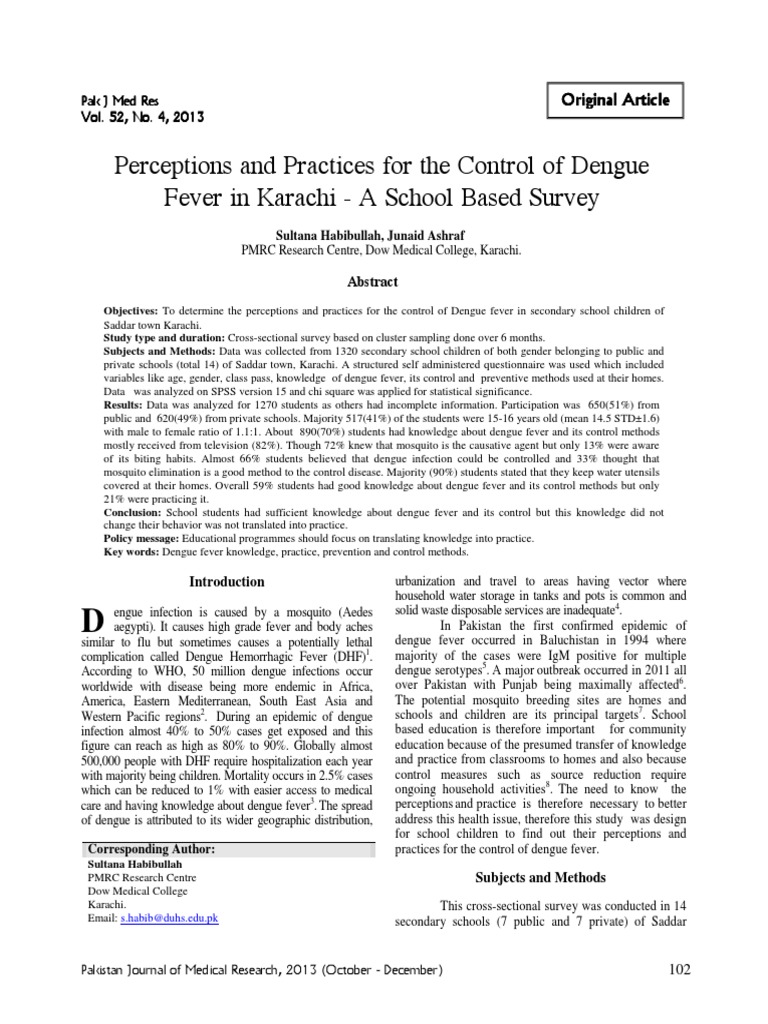 Pak J Med Res
Vol. 52, No. 4, 2013

Original Article

Perceptions and Practices for the Control of Dengue Fever in Karachi - A School Based Survey

Sultana Habibullah, Junaid Ashraf
PMRC Research Centre, Dow Medical College, Karachi.

Abstract

Objectives: To determine the perceptions and practices for the control of Dengue fever in secondary school children of Saddar town Karachi.
Study type and duration: Cross-sectional survey based on cluster sampling done over 6 months.
Subjects and Methods: Data was collected from 1320 secondary school children of both gender belonging to public and private schools (total 14) of Saddar town, Karachi. A structured self administered questionnaire was used which included variables like age, gender, class pass, knowledge of dengue fever, its control and preventive methods used at their homes. Data was analyzed on SPSS version 15 and chi square was applied for statistical significance.
Results: Data was analyzed for 1270 students as others had incomplete information. Participation was 650(51%) from public and 620(49%) from private schools. Majority 517(41%) of the students were 15-16 years old (mean 14.5 STD±1.6) with male to female ratio of 1.1:1. About 890(70%) students had knowledge about dengue fever and its control methods mostly received from television (82%). Though 72% knew that mosquito is the causative agent but only 13% were aware of its biting habits. Almost 66% students believed that dengue infection could be controlled and 33% thought that mosquito elimination is a good method to the control disease. Majority (90%) students stated that they keep water utensils covered at their homes. Overall 59% students had good knowledge about dengue fever and its control methods but only 21% were practicing it.
Conclusion: School students had sufficient knowledge about dengue fever and its control but this knowledge did not change their behavior was not translated into practice.
Policy message: Educational programmes should focus on translating knowledge into practice.
Key words: Dengue fever knowledge, practice, prevention and control methods.

Introduction

Dengue infection is caused by a mosquito (Aedes aegypti). It causes high grade fever and body aches similar to flu but sometimes causes a potentially lethal complication called Dengue Hemorrhagic Fever (DHF)$^{1}$. According to WHO, 50 million dengue infections occur worldwide with disease being more endemic in Africa, America, Eastern Mediterranean, South East Asia and Western Pacific regions$^{2}$. During an epidemic of dengue infection almost 40% to 50% cases get exposed and this figure can reach as high as 80% to 90%. Globally almost 500,000 people with DHF require hospitalization each year with majority being children. Mortality occurs in 2.5% cases which can be reduced to 1% with easier access to medical care and having knowledge about dengue fever$^{3}$. The spread of dengue is attributed to its wider geographic distribution,

Corresponding Author:
Sultana Habibullah
PMRC Research Centre
Dow Medical College
Karachi.
Email: s.habib@duhs.edu.pk

urbanization and travel to areas having vector where household water storage in tanks and pots is common and solid waste disposable services are inadequate$^{4}$.

In Pakistan the first confirmed epidemic of dengue fever occurred in Baluchistan in 1994 where majority of the cases were IgM positive for multiple dengue serotypes$^{5}$. A major outbreak occurred in 2011 all over Pakistan with Punjab being maximally affected$^{6}$. The potential mosquito breeding sites are homes and schools and children are its principal targets$^{7}$. School based education is therefore important for community education because of the presumed transfer of knowledge and practice from classrooms to homes and also because control measures such as source reduction require ongoing household activities$^{8}$. The need to know the perceptions and practice is therefore necessary to better address this health issue, therefore this study was design for school children to find out their perceptions and practices for the control of dengue fever.

Subjects and Methods

This cross-sectional survey was conducted in 14 secondary schools (7 public and 7 private) of Saddar

Pakistan Journal of Medical Research, 2013 (October - December)
102